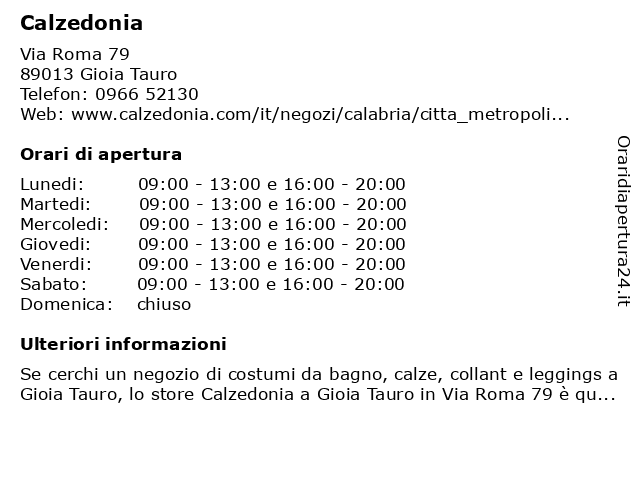 Calzedonia

Via Roma 79
89013 Gioia Tauro
Telefon: 0966 52130
Web: www.calzedonia.com/it/negozi/calabria/citta_metropoli...

Orari di apertura

| | |
|---|---|
| Lunedi: | 09:00 - 13:00 e 16:00 - 20:00 |
| Martedi: | 09:00 - 13:00 e 16:00 - 20:00 |
| Mercoledi: | 09:00 - 13:00 e 16:00 - 20:00 |
| Giovedi: | 09:00 - 13:00 e 16:00 - 20:00 |
| Venerdi: | 09:00 - 13:00 e 16:00 - 20:00 |
| Sabato: | 09:00 - 13:00 e 16:00 - 20:00 |
| Domenica: | chiuso |

Ulteriori informazioni

Se cerchi un negozio di costumi da bagno, calze, collant e leggings a Gioia Tauro, lo store Calzedonia a Gioia Tauro in Via Roma 79 è qu...

Oraridiapertura24.it